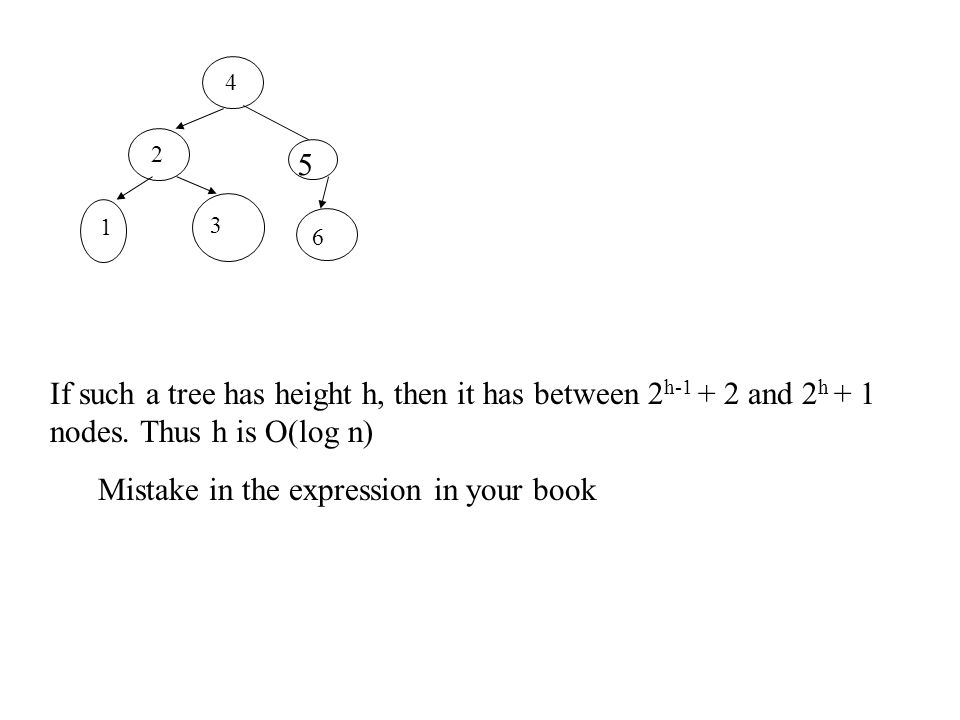 4

2

5

1

3

6

If such a tree has height h, then it has between $2^{h-1} + 2$ and $2^h + 1$ nodes. Thus h is O(log n)

Mistake in the expression in your book